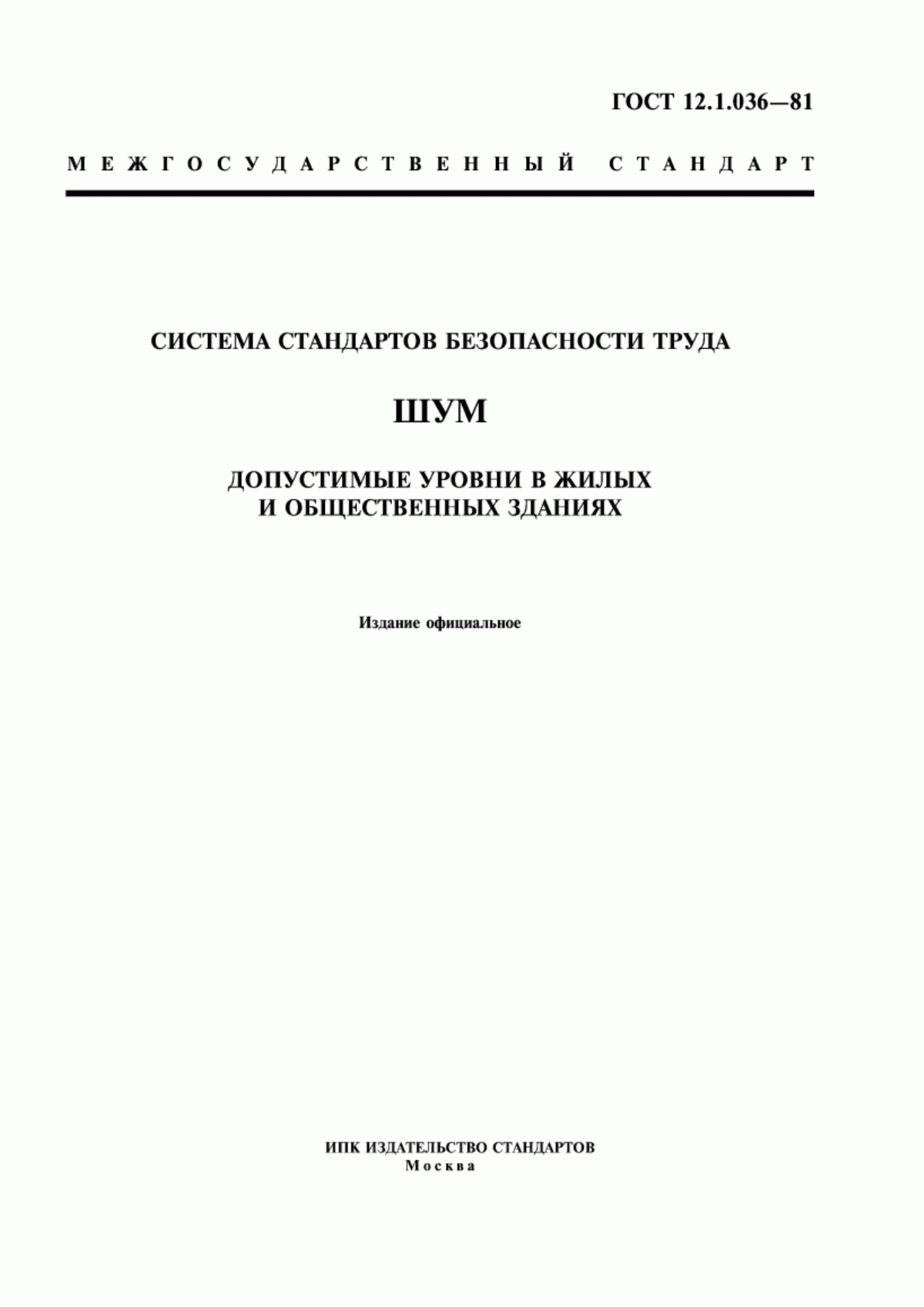 ГОСТ 12.1.036—81

МЕЖГОСУДАРСТВЕННЫЙ СТАНДАРТ

СИСТЕМА СТАНДАРТОВ БЕЗОПАСНОСТИ ТРУДА

ШУМ

ДОПУСТИМЫЕ УРОВНИ В ЖИЛЫХ И ОБЩЕСТВЕННЫХ ЗДАНИЯХ

Издание официальное

ИПК ИЗДАТЕЛЬСТВО СТАНДАРТОВ
Москва